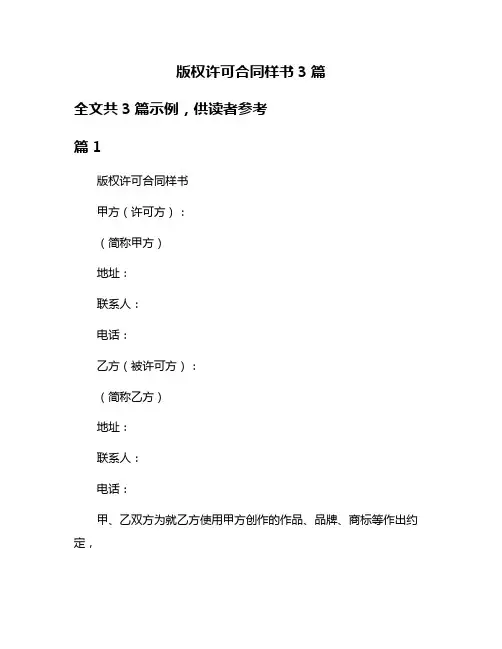 版权许可合同样书 3 篇

全文共 3 篇示例，供读者参考

篇 1

版权许可合同样书

甲方（许可方）：

（简称甲方）

地址：

联系人：

电话：

乙方（被许可方）：

（简称乙方）

地址：

联系人：

电话：

甲、乙双方为就乙方使用甲方创作的作品、品牌、商标等作出约定，